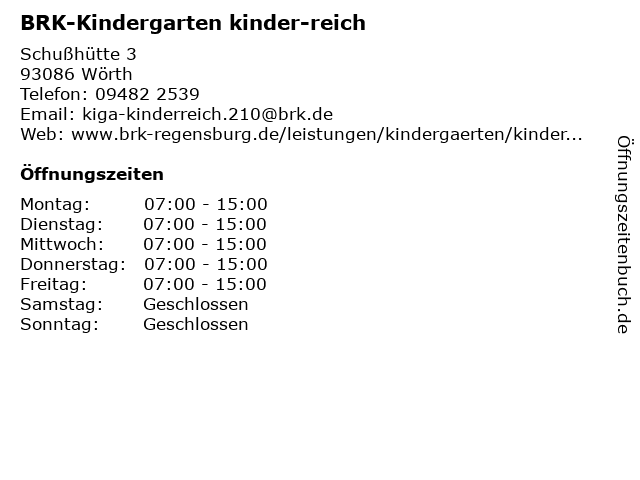 BRK-Kindergarten kinder-reich

Schußhütte 3
93086 Wörth
Telefon: 09482 2539
Email: kiga-kinderreich.210@brk.de
Web: www.brk-regensburg.de/leistungen/kindergaerten/kinder...

Öffnungszeiten

Montag: 07:00 - 15:00
Dienstag: 07:00 - 15:00
Mittwoch: 07:00 - 15:00
Donnerstag: 07:00 - 15:00
Freitag: 07:00 - 15:00
Samstag: Geschlossen
Sonntag: Geschlossen

Öffnungszeitenbuch.de